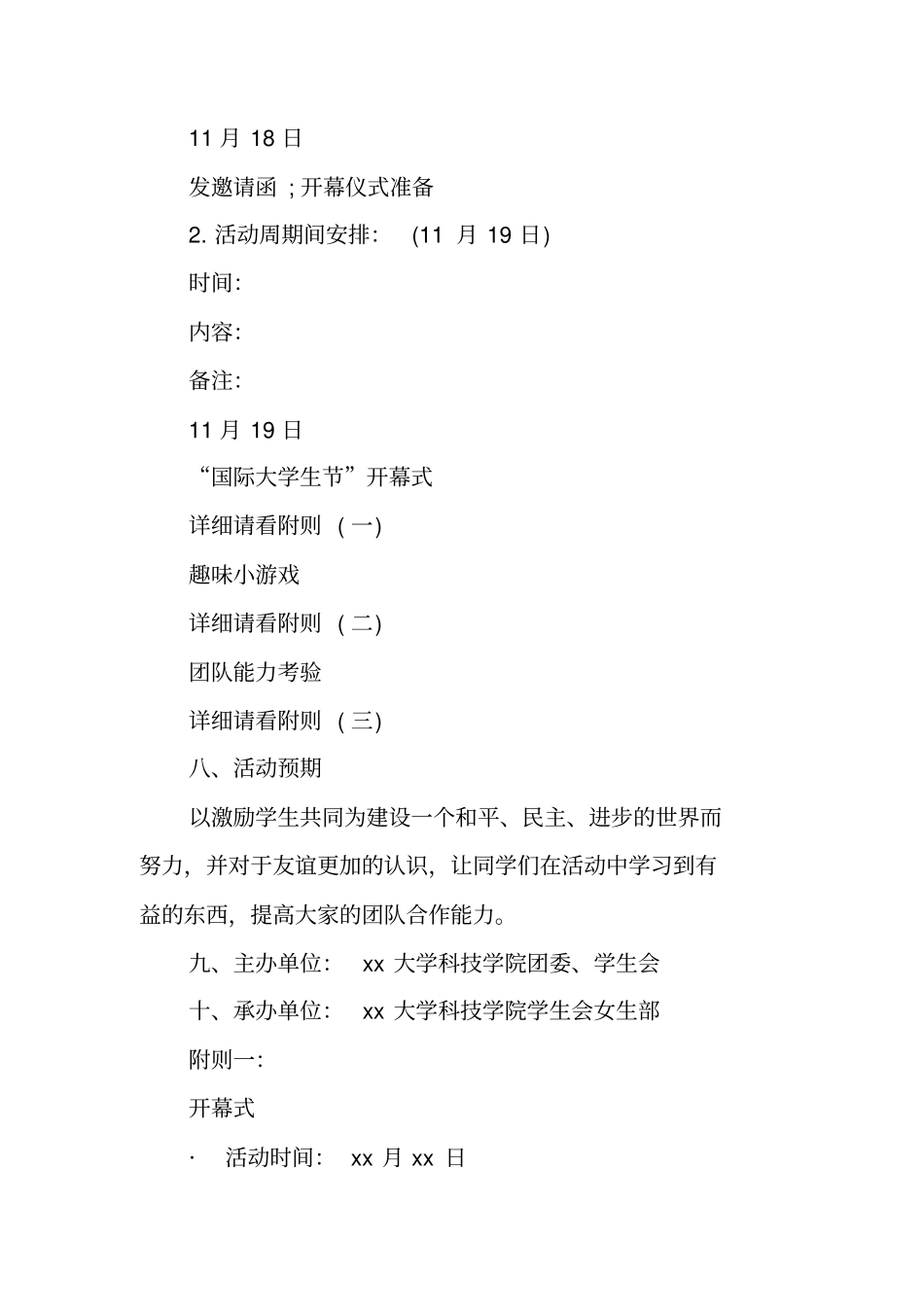 11 月 18 日

发邀请函 ; 开幕仪式准备

2. 活动周期间安排： (11 月 19 日)

时间:

内容:

备注:

11 月 19 日

“国际大学生节”开幕式

详细请看附则 ( 一)

趣味小游戏

详细请看附则 ( 二)

团队能力考验

详细请看附则 ( 三)

八、活动预期

以激励学生共同为建设一个和平、民主、进步的世界而努力，并对于友谊更加的认识，让同学们在活动中学习到有益的东西，提高大家的团队合作能力。

九、主办单位： xx 大学科技学院团委、学生会

十、承办单位： xx 大学科技学院学生会女生部

附则一:

开幕式

· 活动时间： xx 月 xx 日